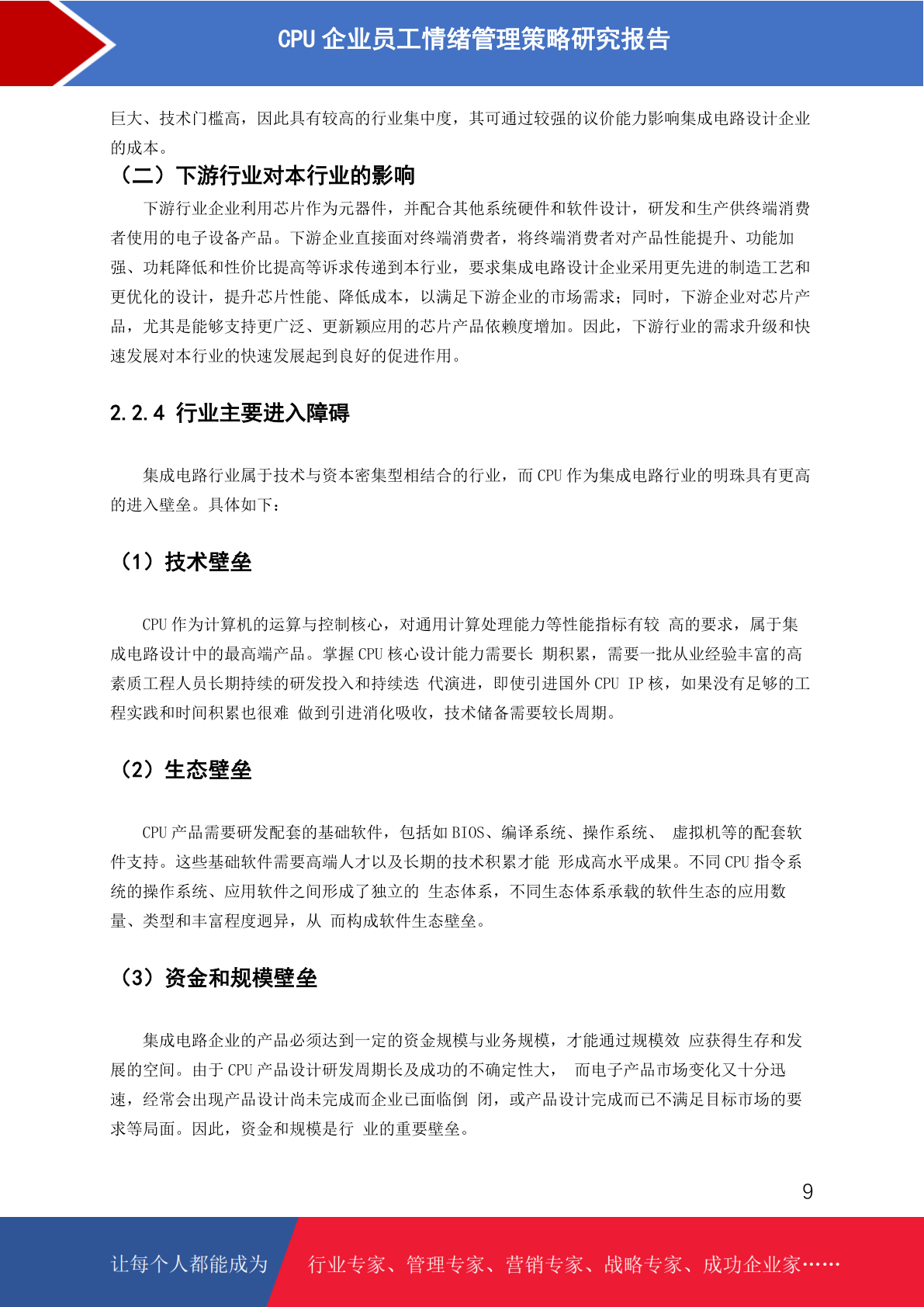 CPU 企业员工情绪管理策略研究报告

巨大、技术门槛高，因此具有较高的行业集中度，其可通过较强的议价能力影响集成电路设计企业的成本。

（二）下游行业对本行业的影响

下游行业企业利用芯片作为元器件，并配合其他系统硬件和软件设计，研发和生产供终端消费者使用的电子设备产品。下游企业直接面对终端消费者，将终端消费者对产品性能提升、功能加强、功耗降低和性价比提高等诉求传递到本行业，要求集成电路设计企业采用更先进的制造工艺和更优化的设计，提升芯片性能、降低成本，以满足下游企业的市场需求；同时，下游企业对芯片产品，尤其是能够支持更广泛、更新颖应用的芯片产品依赖度增加。因此，下游行业的需求升级和快速发展对本行业的快速发展起到良好的促进作用。

2.2.4 行业主要进入障碍

集成电路行业属于技术与资本密集型相结合的行业，而 CPU 作为集成电路行业的明珠具有更高的进入壁垒。具体如下：

（1）技术壁垒

CPU 作为计算机的运算与控制核心，对通用计算处理能力等性能指标有较 高的要求，属于集成电路设计中的最高端产品。掌握 CPU 核心设计能力需要长 期积累，需要一批从业经验丰富的高素质工程人员长期持续的研发投入和持续迭 代演进，即使引进国外 CPU IP 核，如果没有足够的工程实践和时间积累也很难 做到引进消化吸收，技术储备需要较长周期。

（2）生态壁垒

CPU 产品需要研发配套的基础软件，包括如 BIOS、编译系统、操作系统、 虚拟机等的配套软件支持。这些基础软件需要高端人才以及长期的技术积累才能 形成高水平成果。不同 CPU 指令系统的操作系统、应用软件之间形成了独立的 生态体系，不同生态体系承载的软件生态的应用数量、类型和丰富程度迥异，从 而构成软件生态壁垒。

（3）资金和规模壁垒

集成电路企业的产品必须达到一定的资金规模与业务规模，才能通过规模效 应获得生存和发展的空间。由于 CPU 产品设计研发周期长及成功的不确定性大， 而电子产品市场变化又十分迅速，经常会出现产品设计尚未完成而企业已面临倒 闭，或产品设计完成而已不满足目标市场的要求等局面。因此，资金和规模是行 业的重要壁垒。

9

让每个人都能成为 行业专家、管理专家、营销专家、战略专家、成功企业家……